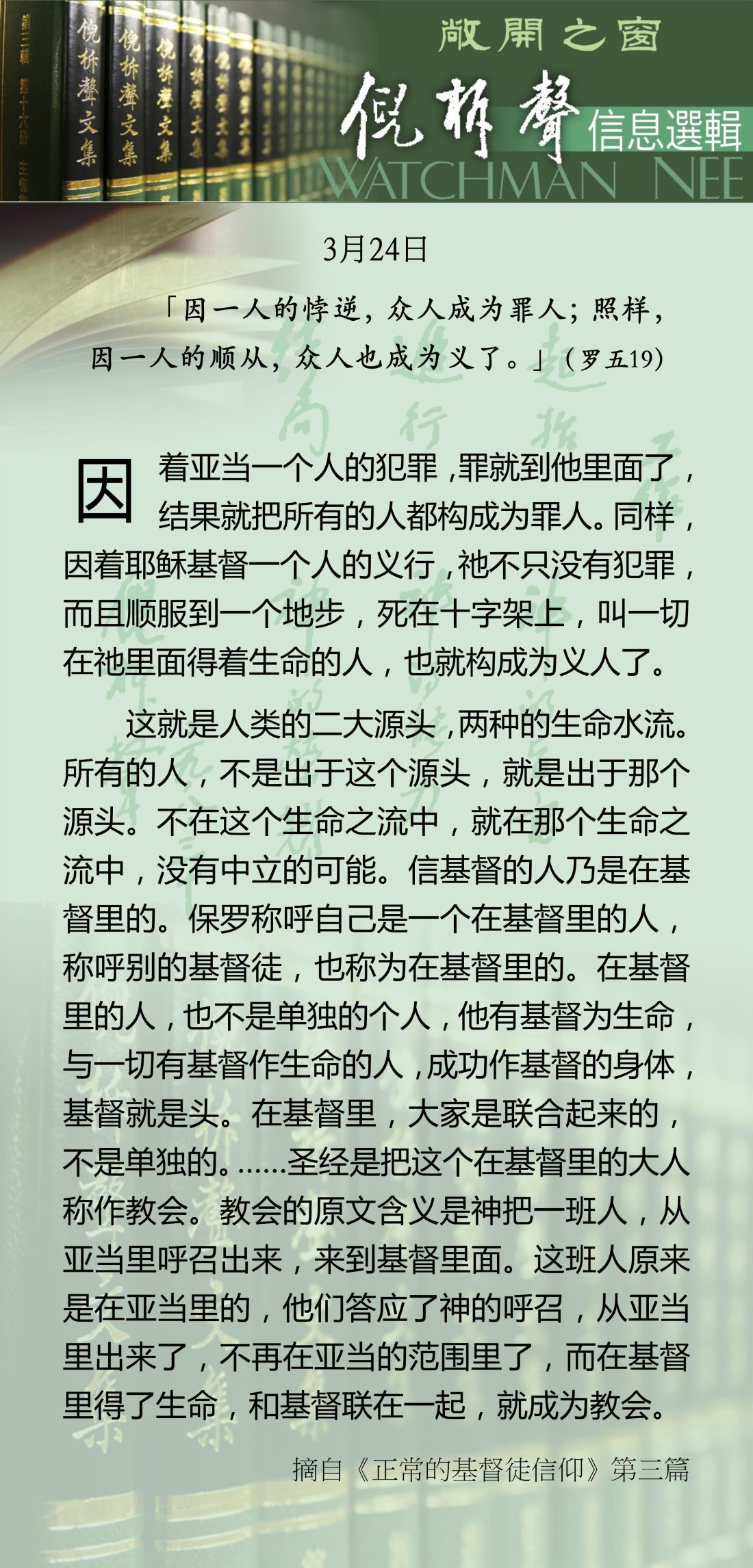 敞開之窗
倪柝聲
信息選輯
WATCHMAN NEE

3月24日

「因一人的悖逆，众人成为罪人；照样，因一人的顺从，众人也成为义了。」（罗五19）

因着亚当一个人的犯罪，罪就到他里面了，结果就把所有的人都构成为罪人。同样，因着耶稣基督一个人的义行，祂不只没有犯罪，而且顺服到一个地步，死在十字架上，叫一切在祂里面得着生命的人，也就构成为义人了。

这就是人类的二大源头，两种的生命水流。所有的人，不是出于这个源头，就是出于那个源头。不在这个生命之流中，就在那个生命之流中，没有中立的可能。信基督的人乃是在基督里的。保罗称呼自己是一个在基督里的人，称呼别的基督徒，也称为在基督里的。在基督里的人，也不是单独的个人，他有基督为生命，与一切有基督作生命的人，成功作基督的身体，基督就是头。在基督里，大家是联合起来的，不是单独的。……圣经是把这个在基督里的大人称作教会。教会的原文含义是神把一班人，从亚当里呼召出来，来到基督里面。这班人原来是在亚当里的，他们答应了神的呼召，从亚当里出来了，不再在亚当的范围里了，而在基督里得了生命，和基督联在一起，就成为教会。

摘自《正常的基督徒信仰》第三篇